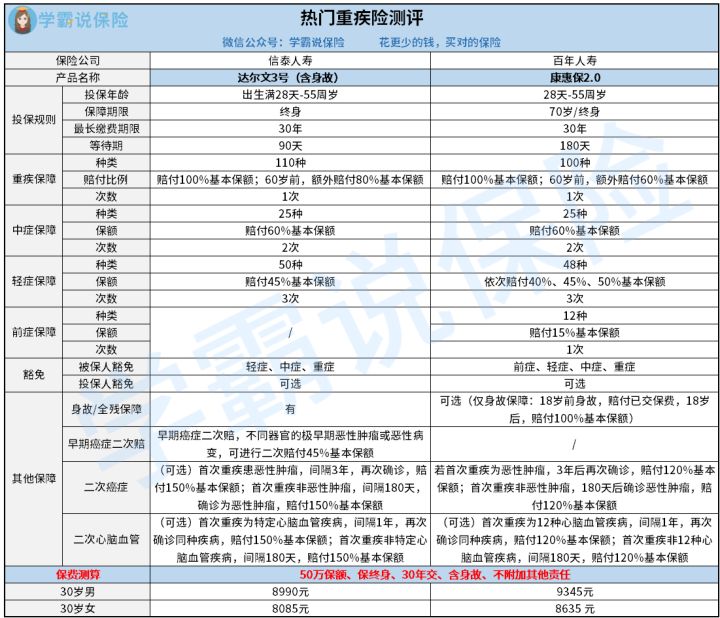 学霸说保险

热门重疾险测评

微信公众号：学霸说保险　　花更少的钱，买对的保险

| 保险公司 | | 信泰人寿 | 百年人寿 |
|---|---|---|---|
| 产品名称 | | 达尔文3号（含身故） | 康惠保2.0 |
| 投保规则 | 投保年龄 | 出生满28天-55周岁 | 28天-55周岁 |
| | 保障期限 | 终身 | 70岁/终身 |
| | 最长缴费期限 | 30年 | 30年 |
| | 等待期 | 90天 | 180天 |
| 重疾保障 | 种类 | 110种 | 100种 |
| | 赔付比例 | 赔付100%基本保额；60岁前，额外赔付80%基本保额 | 赔付100%基本保额；60岁前，额外赔付60%基本保额 |
| | 次数 | 1次 | 1次 |
| 中症保障 | 种类 | 25种 | 25种 |
| | 保额 | 赔付60%基本保额 | 赔付60%基本保额 |
| | 次数 | 2次 | 2次 |
| 轻症保障 | 种类 | 50种 | 48种 |
| | 保额 | 赔付45%基本保额 | 依次赔付40%、45%、50%基本保额 |
| | 次数 | 3次 | 3次 |
| 前症保障 | 种类 | / | 12种 |
| | 保额 | | 赔付15%基本保额 |
| | 次数 | | 1次 |
| 豁免 | 被保人豁免 | 轻症、中症、重症 | 前症、轻症、中症、重症 |
| | 投保人豁免 | 可选 | 可选 |
| 其他保障 | 身故/全残保障 | 有 | 可选（仅身故保障：18岁前身故，赔付已交保费，18岁后，赔付100%基本保额） |
| | 早期癌症二次赔 | 早期癌症二次赔，不同器官的极早期恶性肿瘤或恶性病变，可进行二次赔付45%基本保额 | / |
| | 二次癌症 | （可选）首次重疾患恶性肿瘤，间隔3年，再次确诊，赔付150%基本保额；首次重疾非恶性肿瘤，间隔180天，确诊为恶性肿瘤，赔付150%基本保额 | 若首次重疾为恶性肿瘤，3年后再次确诊，赔付120%基本保额；首次重疾非恶性肿瘤，180天后确诊恶性肿瘤，赔付120%基本保额 |
| | 二次心脑血管 | （可选）首次重疾为特定心脑血管疾病，间隔1年，再次确诊同种疾病，赔付150%基本保额；首次重疾非特定心脑血管疾病，间隔180天，赔付150%基本保额 | （可选）首次重疾为12种心脑血管疾病，间隔1年，再次确诊同种疾病，赔付120%基本保额；首次重疾非12种心脑血管疾病，间隔180天，赔付120%基本保额 |
| 保费测算 | | 50万保额、保终身、30年交、含身故、不附加其他责任 | |
| 30岁男 | | 8990元 | 9345元 |
| 30岁女 | | 8085元 | 8635 元 |

学霸说保险